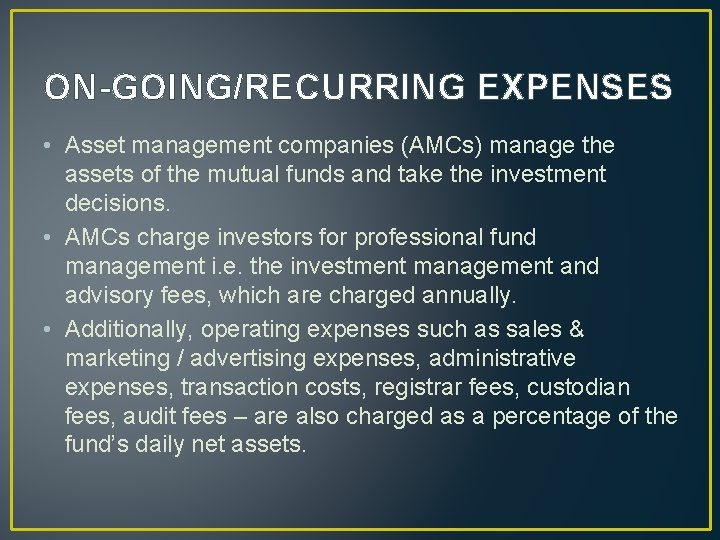 ON-GOING/RECURRING EXPENSES

• Asset management companies (AMCs) manage the assets of the mutual funds and take the investment decisions.
• AMCs charge investors for professional fund management i.e. the investment management and advisory fees, which are charged annually.
• Additionally, operating expenses such as sales & marketing / advertising expenses, administrative expenses, transaction costs, registrar fees, custodian fees, audit fees – are also charged as a percentage of the fund's daily net assets.